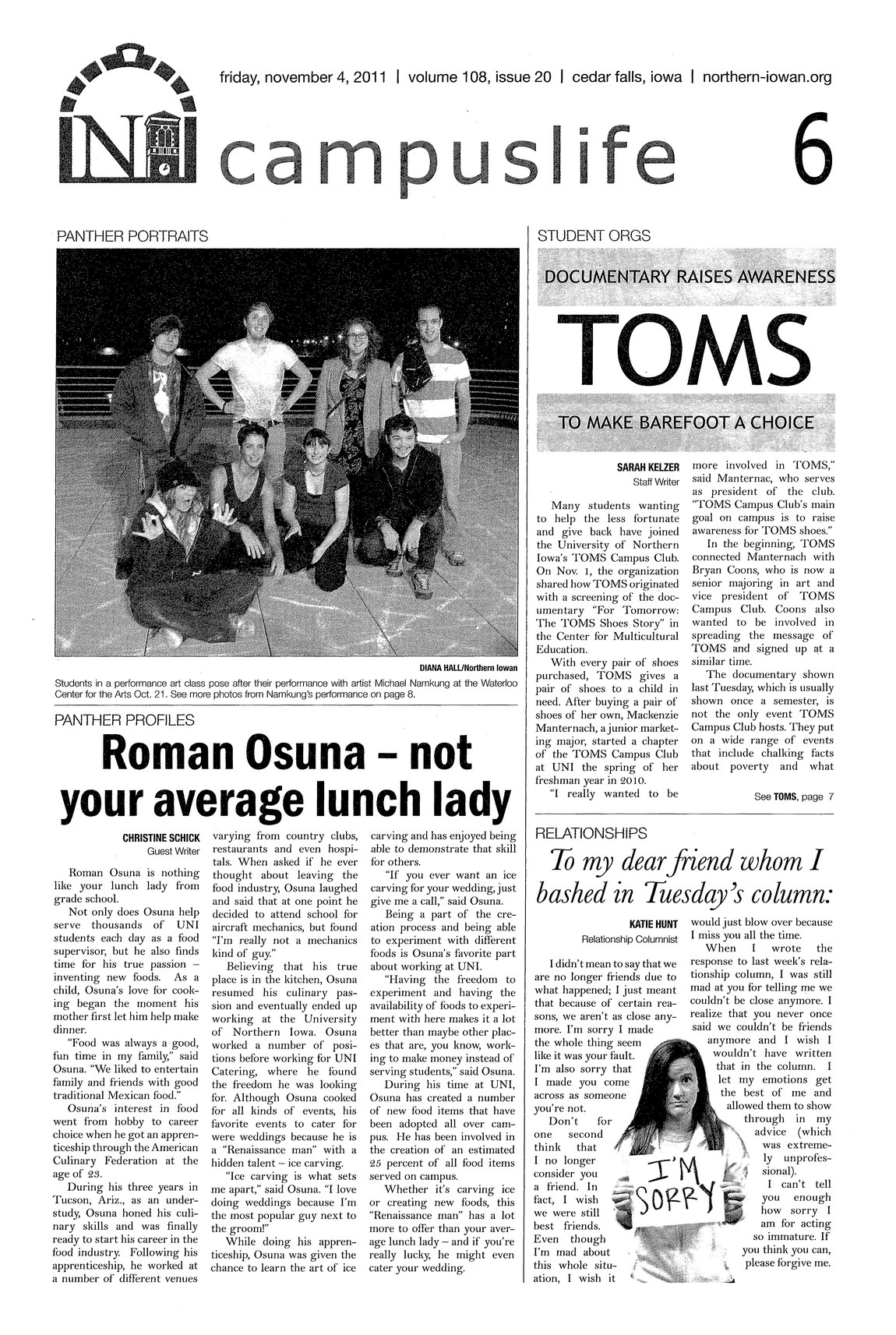 friday, november 4, 2011 | volume 108, issue 20 | cedar falls, iowa | northern-iowan.org

NI campuslife 6

PANTHER PORTRAITS

DIANA HALL/Northern Iowan

Students in a performance art class pose after their performance with artist Michael Namkung at the Waterloo Center for the Arts Oct. 21. See more photos from Namkung's performance on page 8.

PANTHER PROFILES

Roman Osuna – not your average lunch lady

CHRISTINE SCHICK
Guest Writer

Roman Osuna is nothing like your lunch lady from grade school.

Not only does Osuna help serve thousands of UNI students each day as a food supervisor, but he also finds time for his true passion – inventing new foods. As a child, Osuna's love for cooking began the moment his mother first let him help make dinner.

"Food was always a good, fun time in my family," said Osuna. "We liked to entertain family and friends with good traditional Mexican food."

Osuna's interest in food went from hobby to career choice when he got an apprenticeship through the American Culinary Federation at the age of 23.

During his three years in Tucson, Ariz., as an understudy, Osuna honed his culinary skills and was finally ready to start his career in the food industry. Following his apprenticeship, he worked at a number of different venues varying from country clubs, restaurants and even hospitals. When asked if he ever thought about leaving the food industry, Osuna laughed and said that at one point he decided to attend school for aircraft mechanics, but found "I'm really not a mechanics kind of guy."

Believing that his true place is in the kitchen, Osuna resumed his culinary passion and eventually ended up working at the University of Northern Iowa. Osuna worked a number of positions before working for UNI Catering, where he found the freedom he was looking for. Although Osuna cooked for all kinds of events, his favorite events to cater for were weddings because he is a "Renaissance man" with a hidden talent – ice carving.

"Ice carving is what sets me apart," said Osuna. "I love doing weddings because I'm the most popular guy next to the groom!"

While doing his apprenticeship, Osuna was given the chance to learn the art of ice carving and has enjoyed being able to demonstrate that skill for others.

"If you ever want an ice carving for your wedding, just give me a call," said Osuna.

Being a part of the creation process and being able to experiment with different foods is Osuna's favorite part about working at UNI.

"Having the freedom to experiment and having the availability of foods to experiment with here makes it a lot better than maybe other places that are, you know, working to make money instead of serving students," said Osuna.

During his time at UNI, Osuna has created a number of new food items that have been adopted all over campus. He has been involved in the creation of an estimated 25 percent of all food items served on campus.

Whether it's carving ice or creating new foods, this "Renaissance man" has a lot more to offer than your average lunch lady – and if you're really lucky, he might even cater your wedding.

STUDENT ORGS

DOCUMENTARY RAISES AWARENESS
TOMS
TO MAKE BAREFOOT A CHOICE

SARAH KELZER
Staff Writer

Many students wanting to help the less fortunate and give back have joined the University of Northern Iowa's TOMS Campus Club. On Nov. 1, the organization shared how TOMS originated with a screening of the documentary "For Tomorrow: The TOMS Shoes Story" in the Center for Multicultural Education.

With every pair of shoes purchased, TOMS gives a pair of shoes to a child in need. After buying a pair of shoes of her own, Mackenzie Manternach, a junior marketing major, started a chapter of the TOMS Campus Club at UNI the spring of her freshman year in 2010.

"I really wanted to be more involved in TOMS," said Manternac, who serves as president of the club. "TOMS Campus Club's main goal on campus is to raise awareness for TOMS shoes."

In the beginning, TOMS connected Manternach with Bryan Coons, who is now a senior majoring in art and vice president of TOMS Campus Club. Coons also wanted to be involved in spreading the message of TOMS and signed up at a similar time.

The documentary shown last Tuesday, which is usually shown once a semester, is not the only event TOMS Campus Club hosts. They put on a wide range of events that include chalking facts about poverty and what

See TOMS, page 7

RELATIONSHIPS

To my dear friend whom I bashed in Tuesday's column:

KATIE HUNT
Relationship Columnist

I didn't mean to say that we are no longer friends due to what happened; I just meant that because of certain reasons, we aren't as close anymore. I'm sorry I made the whole thing seem like it was your fault. I'm also sorry that I made you come across as someone you're not.

Don't for one second think that I no longer consider you a friend. In fact, I wish we were still best friends. Even though I'm mad about this whole situation, I wish it would just blow over because I miss you all the time.

When I wrote the response to last week's relationship column, I was still mad at you for telling me we couldn't be close anymore. I realize that you never once said we couldn't be friends anymore and I wish I wouldn't have written that in the column. I let my emotions get the best of me and allowed them to show through in my advice (which was extremely unprofessional).

I can't tell you enough how sorry I am for acting so immature. If you think you can, please forgive me.

I'M SORRY